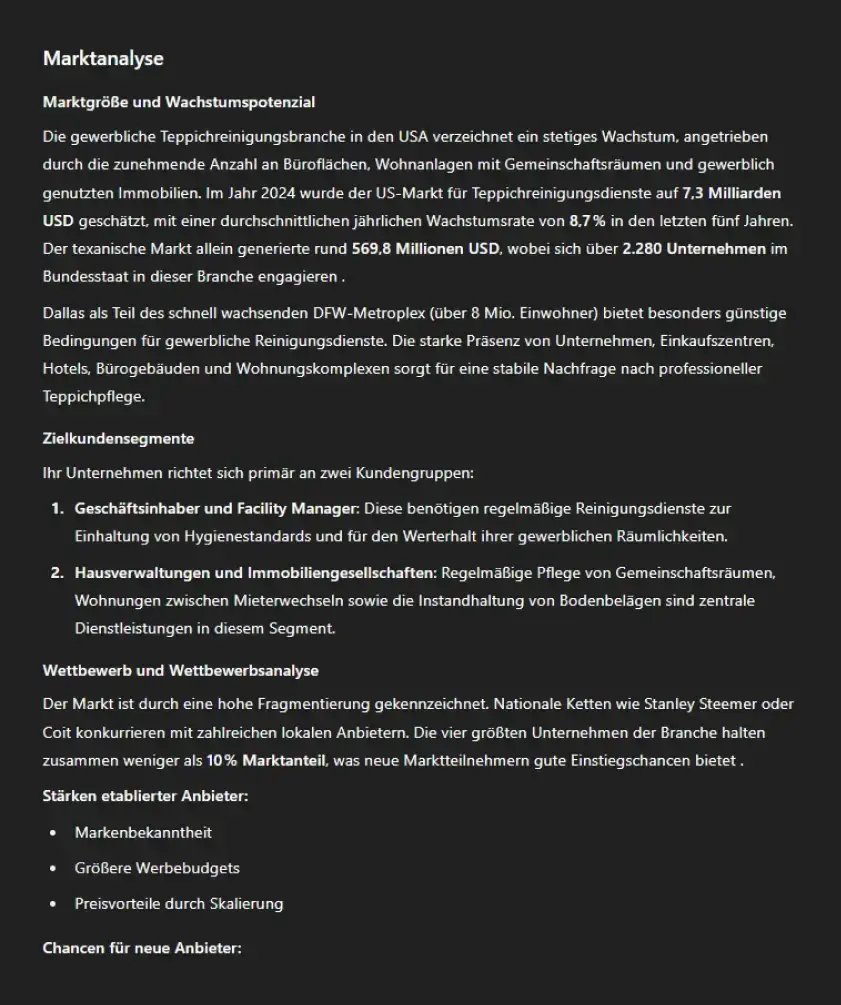 Marktanalyse

Marktgröße und Wachstumspotenzial

Die gewerbliche Teppichreinigungsbranche in den USA verzeichnet ein stetiges Wachstum, angetrieben durch die zunehmende Anzahl an Büroflächen, Wohnanlagen mit Gemeinschaftsräumen und gewerblich genutzten Immobilien. Im Jahr 2024 wurde der US-Markt für Teppichreinigungsdienste auf 7,3 Milliarden USD geschätzt, mit einer durchschnittlichen jährlichen Wachstumsrate von 8,7 % in den letzten fünf Jahren. Der texanische Markt allein generierte rund 569,8 Millionen USD, wobei sich über 2.280 Unternehmen im Bundesstaat in dieser Branche engagieren .

Dallas als Teil des schnell wachsenden DFW-Metroplex (über 8 Mio. Einwohner) bietet besonders günstige Bedingungen für gewerbliche Reinigungsdienste. Die starke Präsenz von Unternehmen, Einkaufszentren, Hotels, Bürogebäuden und Wohnungskomplexen sorgt für eine stabile Nachfrage nach professioneller Teppichpflege.

Zielkundensegmente

Ihr Unternehmen richtet sich primär an zwei Kundengruppen:

1. Geschäftsinhaber und Facility Manager: Diese benötigen regelmäßige Reinigungsdienste zur Einhaltung von Hygienestandards und für den Werterhalt ihrer gewerblichen Räumlichkeiten.

2. Hausverwaltungen und Immobiliengesellschaften: Regelmäßige Pflege von Gemeinschaftsräumen, Wohnungen zwischen Mieterwechseln sowie die Instandhaltung von Bodenbelägen sind zentrale Dienstleistungen in diesem Segment.

Wettbewerb und Wettbewerbsanalyse

Der Markt ist durch eine hohe Fragmentierung gekennzeichnet. Nationale Ketten wie Stanley Steemer oder Coit konkurrieren mit zahlreichen lokalen Anbietern. Die vier größten Unternehmen der Branche halten zusammen weniger als 10 % Marktanteil, was neue Marktteilnehmern gute Einstiegschancen bietet .

Stärken etablierter Anbieter:

• Markenbekanntheit
• Größere Werbebudgets
• Preisvorteile durch Skalierung

Chancen für neue Anbieter: